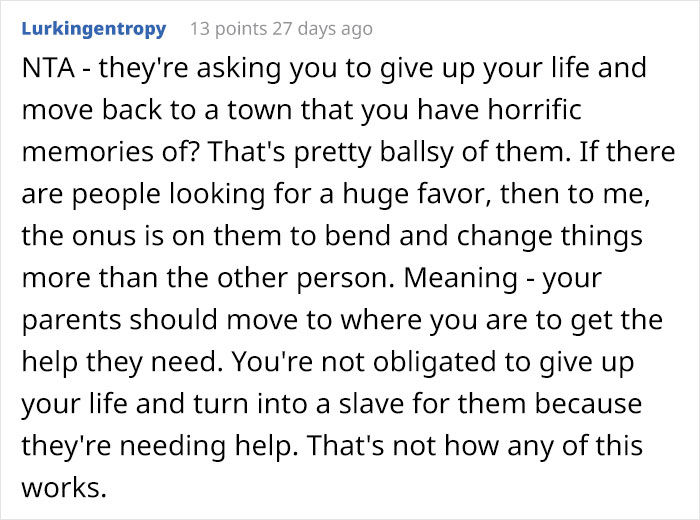 Lurkingentropy 13 points 27 days ago

NTA - they're asking you to give up your life and move back to a town that you have horrific memories of? That's pretty ballsy of them. If there are people looking for a huge favor, then to me, the onus is on them to bend and change things more than the other person. Meaning - your parents should move to where you are to get the help they need. You're not obligated to give up your life and turn into a slave for them because they're needing help. That's not how any of this works.